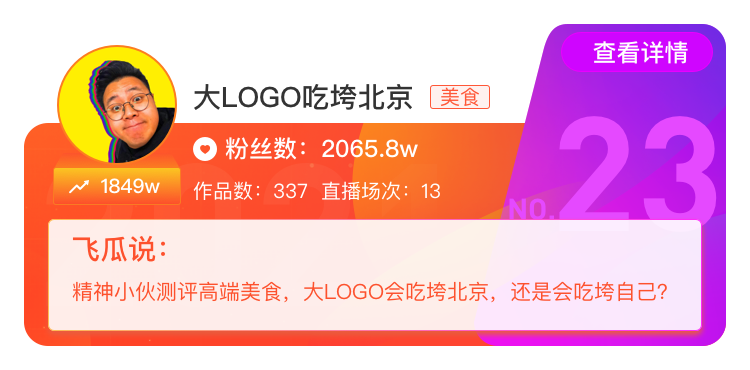 查看详情

大LOGO吃垮北京 美食

粉丝数：2065.8w

1849w

作品数：337 直播场次：13

NO.23

飞瓜说：

精神小伙测评高端美食，大LOGO会吃垮北京，还是会吃垮自己？